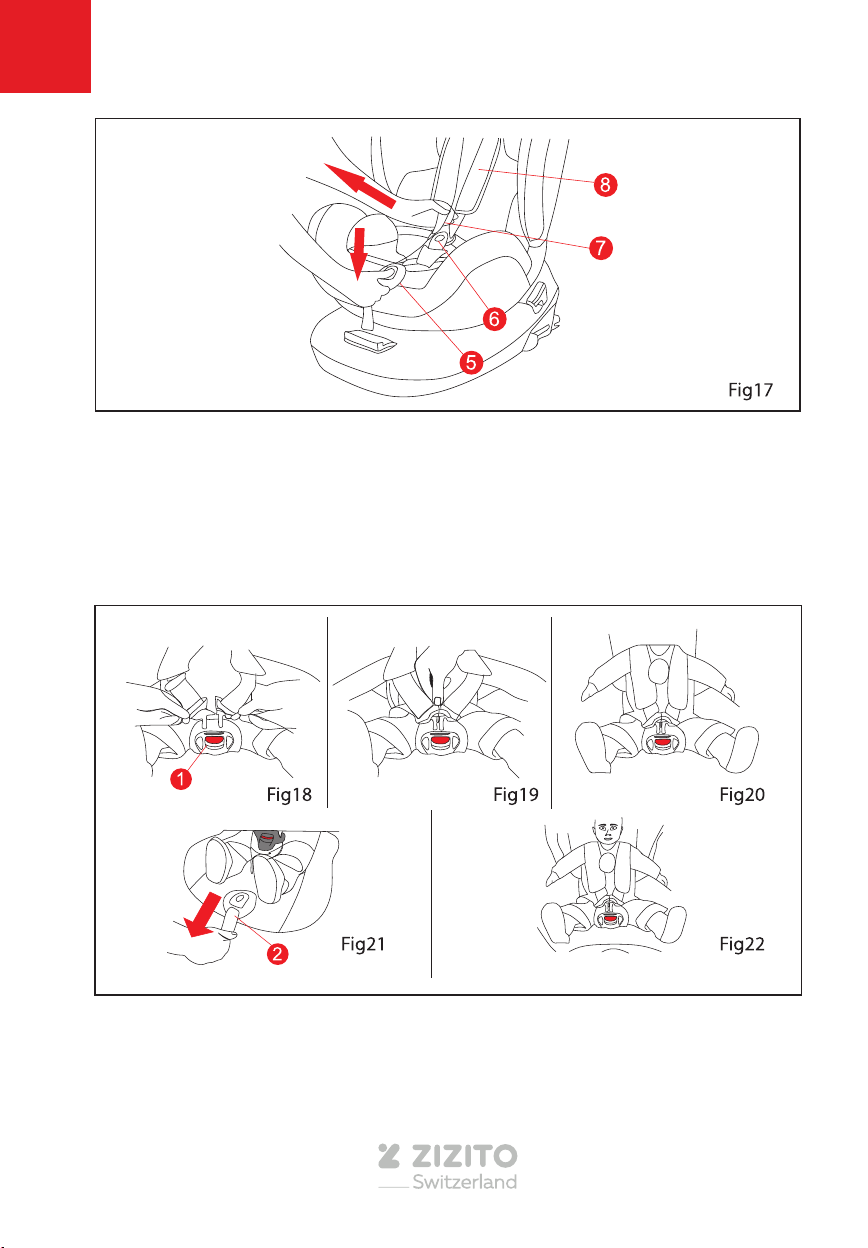 8
7
6
5
Fig17

1
Fig18
Fig19
Fig20
2
Fig21
Fig22

ZIZITO
Switzerland